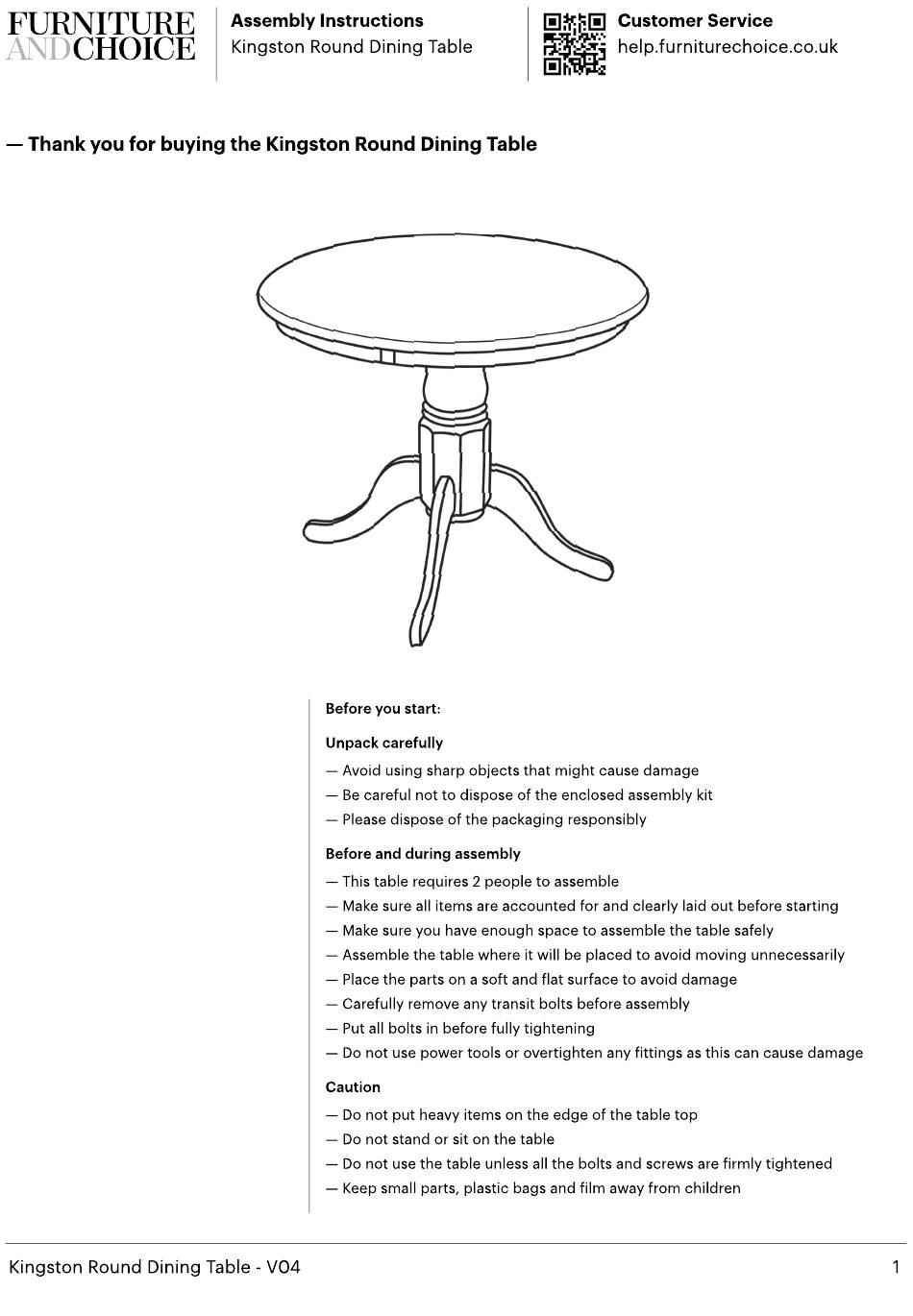 FURNITURE AND CHOICE

Assembly Instructions
Kingston Round Dining Table

Customer Service
help.furniturechoice.co.uk

— Thank you for buying the Kingston Round Dining Table

Before you start:

Unpack carefully
— Avoid using sharp objects that might cause damage
— Be careful not to dispose of the enclosed assembly kit
— Please dispose of the packaging responsibly

Before and during assembly
— This table requires 2 people to assemble
— Make sure all items are accounted for and clearly laid out before starting
— Make sure you have enough space to assemble the table safely
— Assemble the table where it will be placed to avoid moving unnecessarily
— Place the parts on a soft and flat surface to avoid damage
— Carefully remove any transit bolts before assembly
— Put all bolts in before fully tightening
— Do not use power tools or overtighten any fittings as this can cause damage

Caution
— Do not put heavy items on the edge of the table top
— Do not stand or sit on the table
— Do not use the table unless all the bolts and screws are firmly tightened
— Keep small parts, plastic bags and film away from children

Kingston Round Dining Table - V04
1